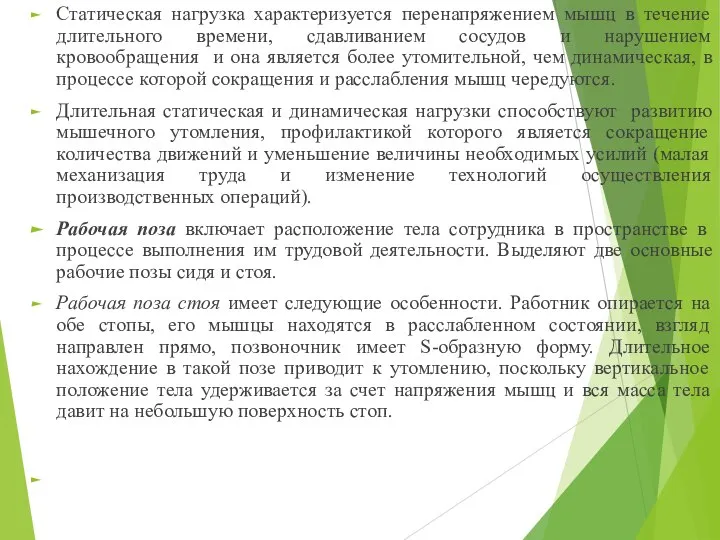 Статическая нагрузка характеризуется перенапряжением мышц в течение длительного времени, сдавливанием сосудов и нарушением кровообращения и она является более утомительной, чем динамическая, в процессе которой сокращения и расслабления мышц чередуются.

Длительная статическая и динамическая нагрузки способствуют развитию мышечного утомления, профилактикой которого является сокращение количества движений и уменьшение величины необходимых усилий (малая механизация труда и изменение технологий осуществления производственных операций).

Рабочая поза включает расположение тела сотрудника в пространстве в процессе выполнения им трудовой деятельности. Выделяют две основные рабочие позы сидя и стоя.

Рабочая поза стоя имеет следующие особенности. Работник опирается на обе стопы, его мышцы находятся в расслабленном состоянии, взгляд направлен прямо, позвоночник имеет S-образную форму. Длительное нахождение в такой позе приводит к утомлению, поскольку вертикальное положение тела удерживается за счет напряжения мышц и вся масса тела давит на небольшую поверхность стоп.